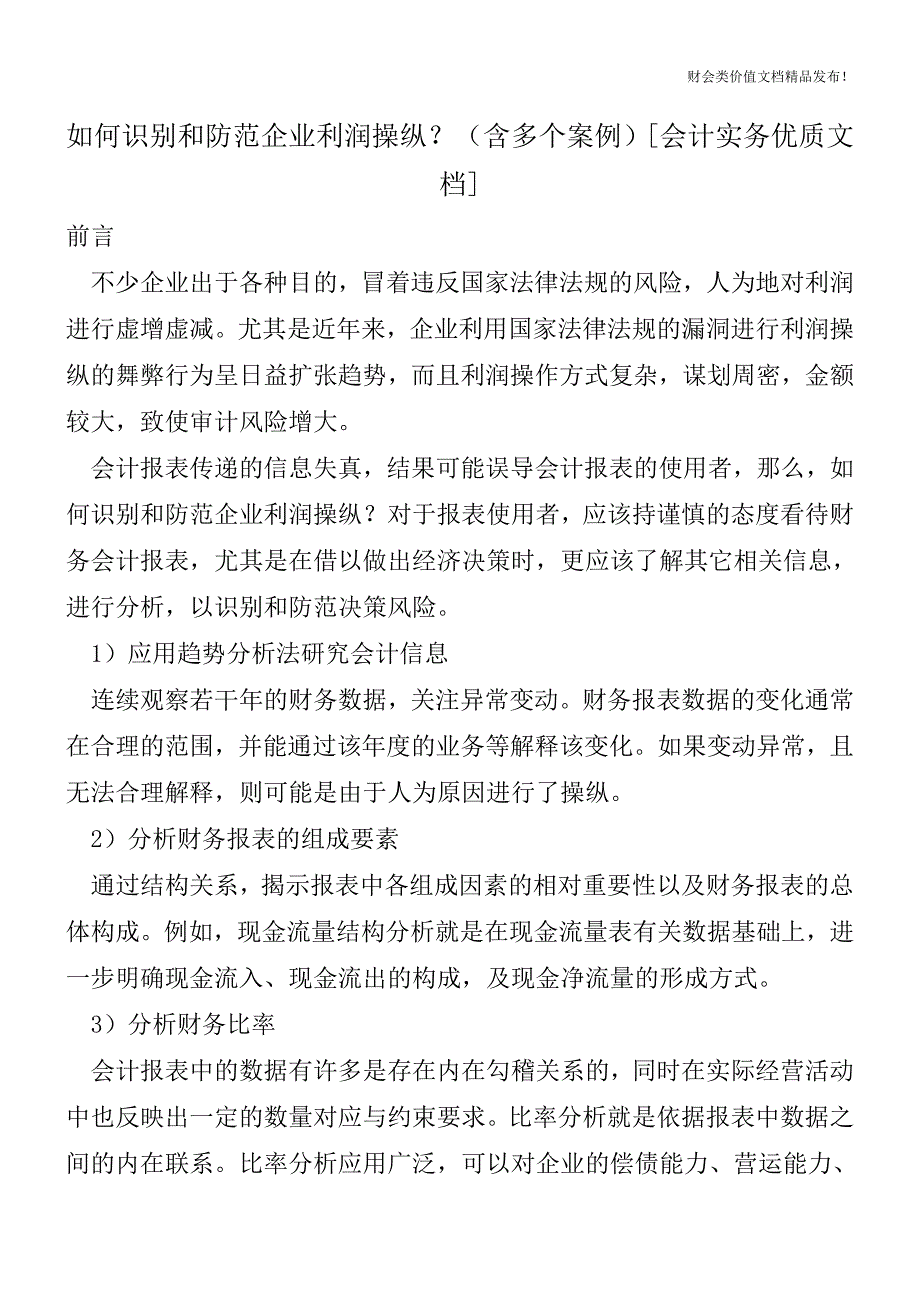 财会类价值文档精品发布!

如何识别和防范企业利润操纵？（含多个案例）[会计实务优质文档]

前言

不少企业出于各种目的，冒着违反国家法律法规的风险，人为地对利润进行虚增虚减。尤其是近年来，企业利用国家法律法规的漏洞进行利润操纵的舞弊行为呈日益扩张趋势，而且利润操作方式复杂，谋划周密，金额较大，致使审计风险增大。

会计报表传递的信息失真，结果可能误导会计报表的使用者，那么，如何识别和防范企业利润操纵？对于报表使用者，应该持谨慎的态度看待财务会计报表，尤其是在借以做出经济决策时，更应该了解其它相关信息，进行分析，以识别和防范决策风险。

1）应用趋势分析法研究会计信息

连续观察若干年的财务数据，关注异常变动。财务报表数据的变化通常在合理的范围，并能通过该年度的业务等解释该变化。如果变动异常，且无法合理解释，则可能是由于人为原因进行了操纵。

2）分析财务报表的组成要素

通过结构关系，揭示报表中各组成因素的相对重要性以及财务报表的总体构成。例如，现金流量结构分析就是在现金流量表有关数据基础上，进一步明确现金流入、现金流出的构成，及现金净流量的形成方式。

3）分析财务比率

会计报表中的数据有许多是存在内在勾稽关系的，同时在实际经营活动中也反映出一定的数量对应与约束要求。比率分析就是依据报表中数据之间的内在联系。比率分析应用广泛，可以对企业的偿债能力、营运能力、